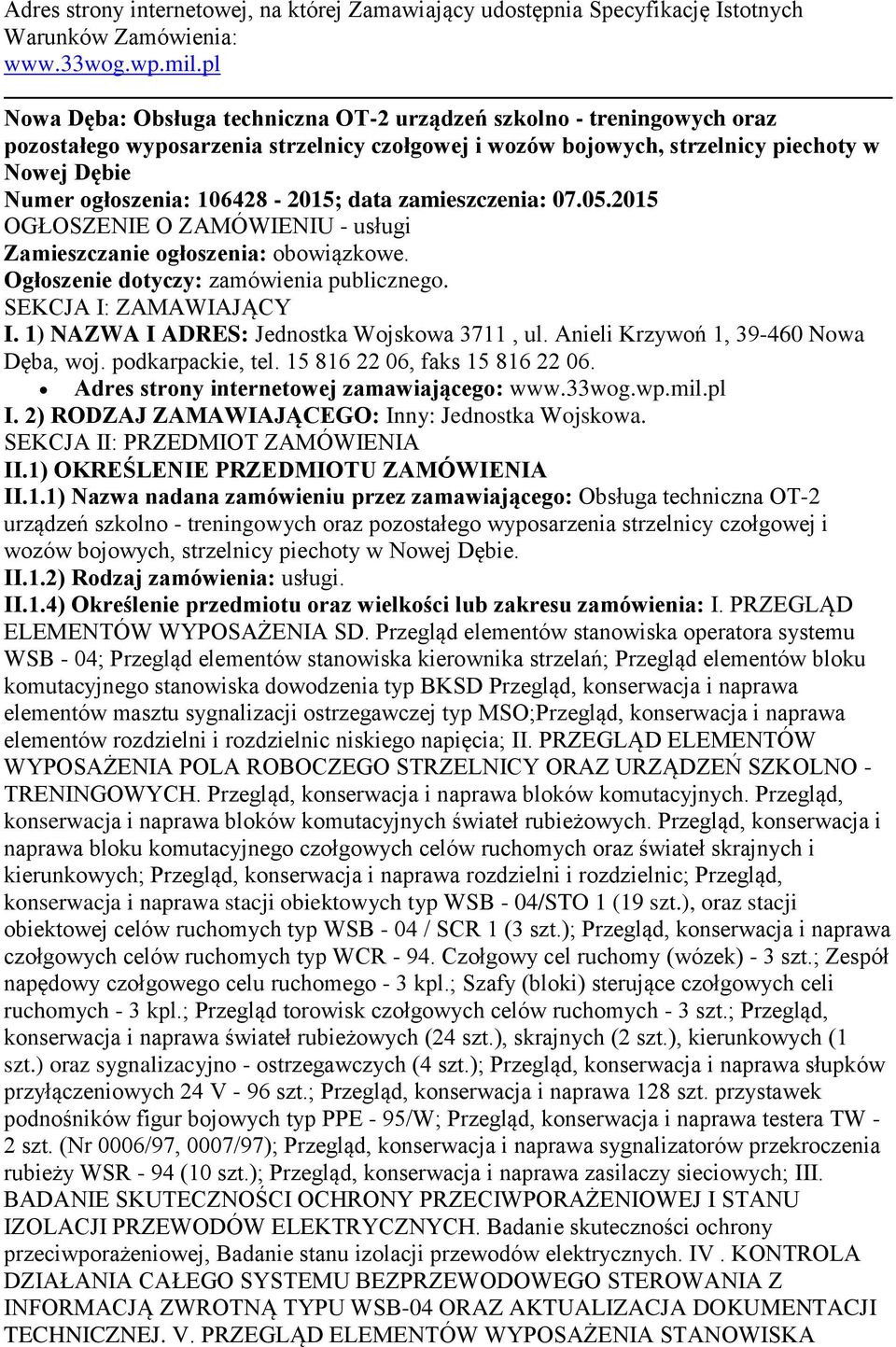 Adres strony internetowej, na której Zamawiający udostępnia Specyfikację Istotnych Warunków Zamówienia:
www.33wog.wp.mil.pl

Nowa Dęba: Obsługa techniczna OT-2 urządzeń szkolno - treningowych oraz pozostałego wyposarzenia strzelnicy czołgowej i wozów bojowych, strzelnicy piechoty w Nowej Dębie
Numer ogłoszenia: 106428 - 2015; data zamieszczenia: 07.05.2015
OGŁOSZENIE O ZAMÓWIENIU - usługi
Zamieszczanie ogłoszenia: obowiązkowe.
Ogłoszenie dotyczy: zamówienia publicznego.
SEKCJA I: ZAMAWIAJĄCY
I. 1) NAZWA I ADRES: Jednostka Wojskowa 3711 , ul. Anieli Krzywoń 1, 39-460 Nowa Dęba, woj. podkarpackie, tel. 15 816 22 06, faks 15 816 22 06.
• Adres strony internetowej zamawiającego: www.33wog.wp.mil.pl
I. 2) RODZAJ ZAMAWIAJĄCEGO: Inny: Jednostka Wojskowa.
SEKCJA II: PRZEDMIOT ZAMÓWIENIA
II.1) OKREŚLENIE PRZEDMIOTU ZAMÓWIENIA
II.1.1) Nazwa nadana zamówieniu przez zamawiającego: Obsługa techniczna OT-2 urządzeń szkolno - treningowych oraz pozostałego wyposarzenia strzelnicy czołgowej i wozów bojowych, strzelnicy piechoty w Nowej Dębie.
II.1.2) Rodzaj zamówienia: usługi.
II.1.4) Określenie przedmiotu oraz wielkości lub zakresu zamówienia: I. PRZEGLĄD ELEMENTÓW WYPOSAŻENIA SD. Przegląd elementów stanowiska operatora systemu WSB - 04; Przegląd elementów stanowiska kierownika strzelań; Przegląd elementów bloku komutacyjnego stanowiska dowodzenia typ BKSD Przegląd, konserwacja i naprawa elementów masztu sygnalizacji ostrzegawczej typ MSO;Przegląd, konserwacja i naprawa elementów rozdzielni i rozdzielnic niskiego napięcia; II. PRZEGLĄD ELEMENTÓW WYPOSAŻENIA POLA ROBOCZEGO STRZELNICY ORAZ URZĄDZEŃ SZKOLNO - TRENINGOWYCH. Przegląd, konserwacja i naprawa bloków komutacyjnych. Przegląd, konserwacja i naprawa bloków komutacyjnych świateł rubieżowych. Przegląd, konserwacja i naprawa bloku komutacyjnego czołgowych celów ruchomych oraz świateł skrajnych i kierunkowych; Przegląd, konserwacja i naprawa rozdzielni i rozdzielnic; Przegląd, konserwacja i naprawa stacji obiektowych typ WSB - 04/STO 1 (19 szt.), oraz stacji obiektowej celów ruchomych typ WSB - 04 / SCR 1 (3 szt.); Przegląd, konserwacja i naprawa czołgowych celów ruchomych typ WCR - 94. Czołgowy cel ruchomy (wózek) - 3 szt.; Zespół napędowy czołgowego celu ruchomego - 3 kpl.; Szafy (bloki) sterujące czołgowych celi ruchomych - 3 kpl.; Przegląd torowisk czołgowych celów ruchomych - 3 szt.; Przegląd, konserwacja i naprawa świateł rubieżowych (24 szt.), skrajnych (2 szt.), kierunkowych (1 szt.) oraz sygnalizacyjno - ostrzegawczych (4 szt.); Przegląd, konserwacja i naprawa słupków przyłączeniowych 24 V - 96 szt.; Przegląd, konserwacja i naprawa 128 szt. przystawek podnośników figur bojowych typ PPE - 95/W; Przegląd, konserwacja i naprawa testera TW - 2 szt. (Nr 0006/97, 0007/97); Przegląd, konserwacja i naprawa sygnalizatorów przekroczenia rubieży WSR - 94 (10 szt.); Przegląd, konserwacja i naprawa zasilaczy sieciowych; III. BADANIE SKUTECZNOŚCI OCHRONY PRZECIWPORAŻENIOWEJ I STANU IZOLACJI PRZEWODÓW ELEKTRYCZNYCH. Badanie skuteczności ochrony przeciwporażeniowej, Badanie stanu izolacji przewodów elektrycznych. IV . KONTROLA DZIAŁANIA CAŁEGO SYSTEMU BEZPRZEWODOWEGO STEROWANIA Z INFORMACJĄ ZWROTNĄ TYPU WSB-04 ORAZ AKTUALIZACJA DOKUMENTACJI TECHNICZNEJ. V. PRZEGLĄD ELEMENTÓW WYPOSAŻENIA STANOWISKA